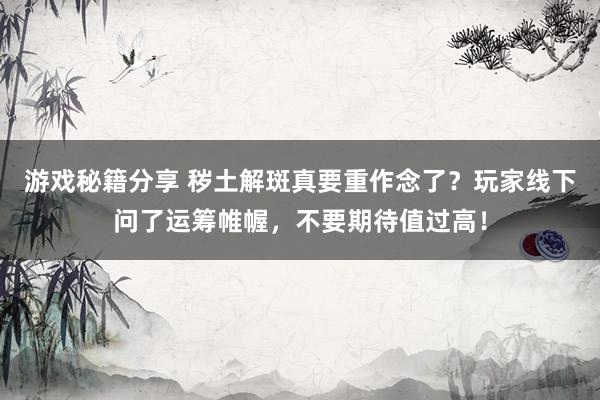 游戏秘籍分享 秽土解斑真要重作念了？玩家线下问了运筹帷幄，不要期待值过高！